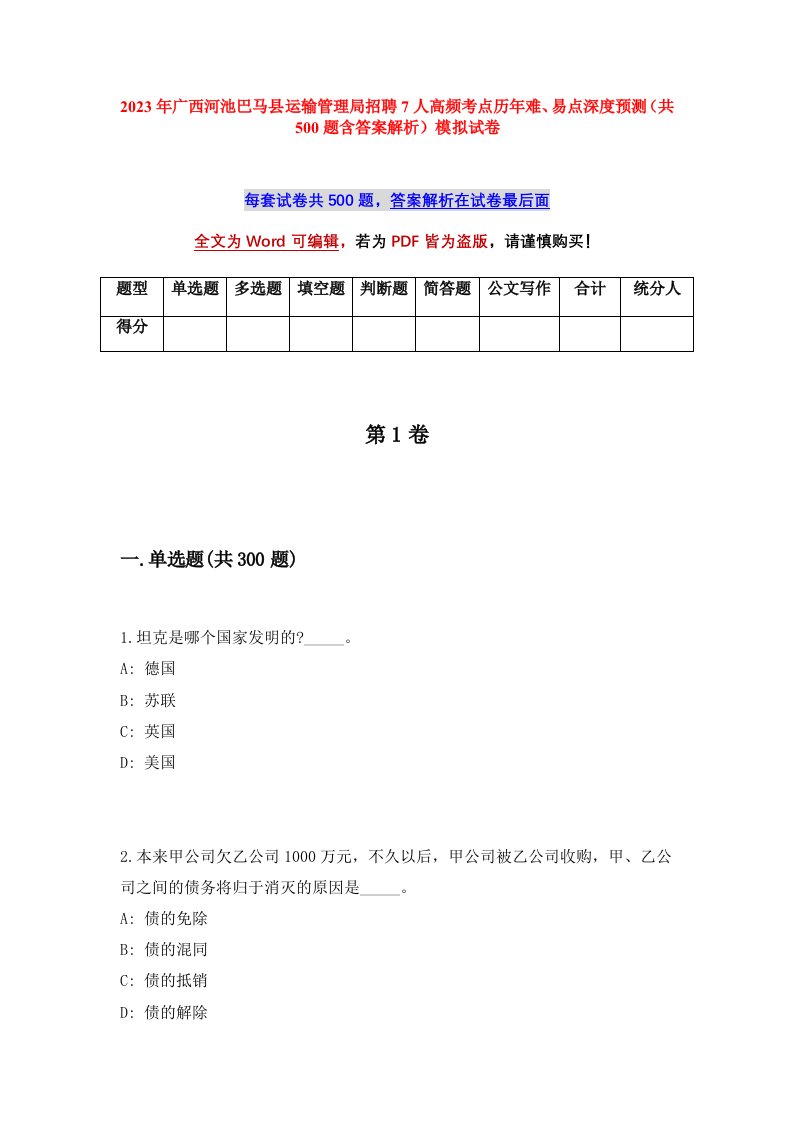 2023年广西河池巴马县运输管理局招聘7人高频考点历年难、易点深度预测（共500题含答案解析）模拟试卷

每套试卷共500题，答案解析在试卷最后面

全文为Word可编辑，若为PDF皆为盗版，请谨慎购买！

| 题型 | 单选题 | 多选题 | 填空题 | 判断题 | 简答题 | 公文写作 | 合计 | 统分人 |
|---|---|---|---|---|---|---|---|---|
| 得分 | | | | | | | | |

第1卷

一.单选题(共300题)

1.坦克是哪个国家发明的?_____。
A: 德国
B: 苏联
C: 英国
D: 美国

2.本来甲公司欠乙公司1000万元，不久以后，甲公司被乙公司收购，甲、乙公司之间的债务将归于消灭的原因是_____。
A: 债的免除
B: 债的混同
C: 债的抵销
D: 债的解除